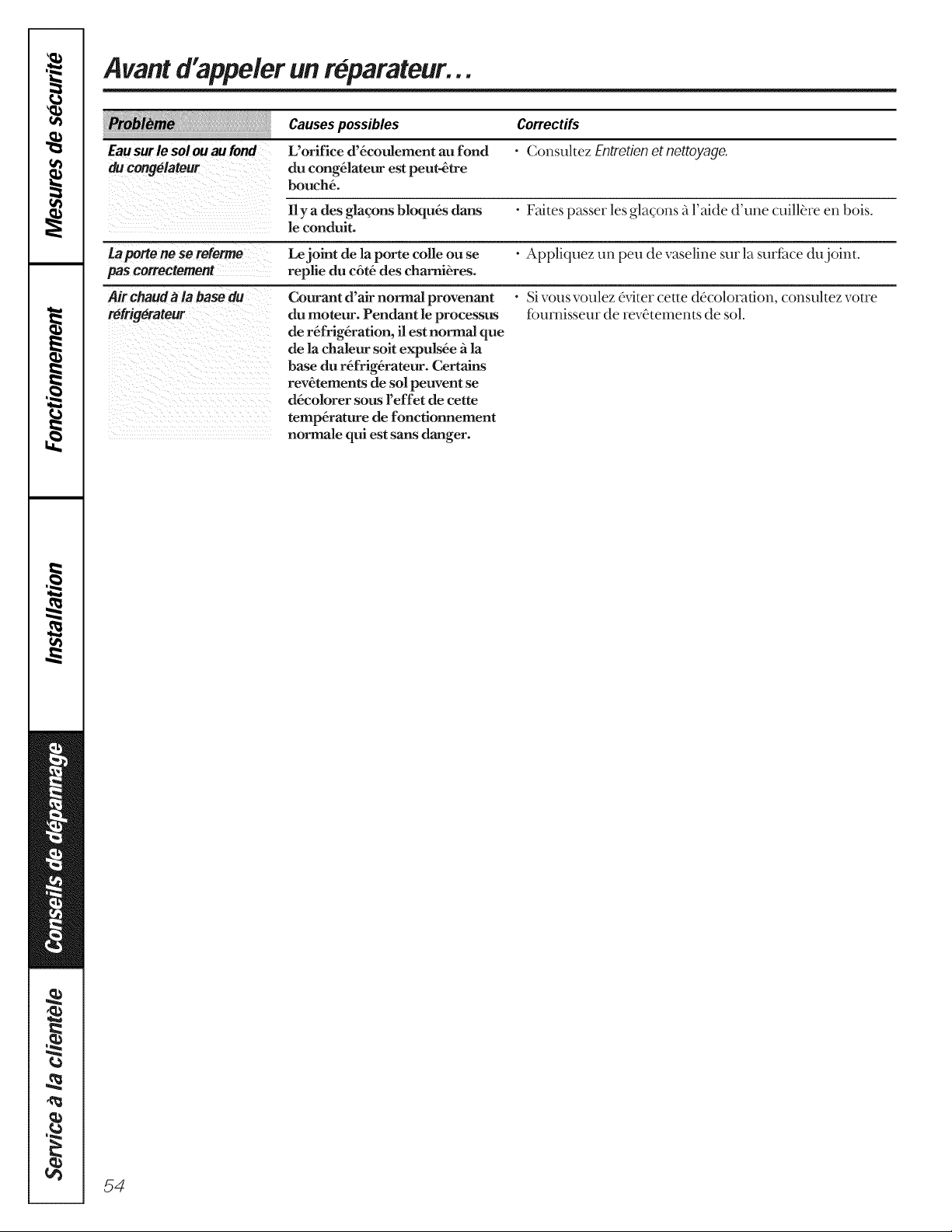 Mesures de sécurité

Fonctionnement

Installation

Conseils de dépannage

Service à la clientèle

Avant d'appeler un réparateur...

| Problème | Causes possibles | Correctifs |
|---|---|---|
| Eau sur le sol ou au fond du congélateur | L'orifice d'écoulement au fond du congélateur est peut-être bouché. | • Consultez Entretien et nettoyage. |
| | Il y a des glaçons bloqués dans le conduit. | • Faites passer les glaçons à l'aide d'une cuillère en bois. |
| La porte ne se referme pas correctement | Le joint de la porte colle ou se replie du côté des charnières. | • Appliquez un peu de vaseline sur la surface du joint. |
| Air chaud à la base du réfrigérateur | Courant d'air normal provenant du moteur. Pendant le processus de réfrigération, il est normal que de la chaleur soit expulsée à la base du réfrigérateur. Certains revêtements de sol peuvent se décolorer sous l'effet de cette température de fonctionnement normale qui est sans danger. | • Si vous voulez éviter cette décoloration, consultez votre fournisseur de revêtements de sol. |

54